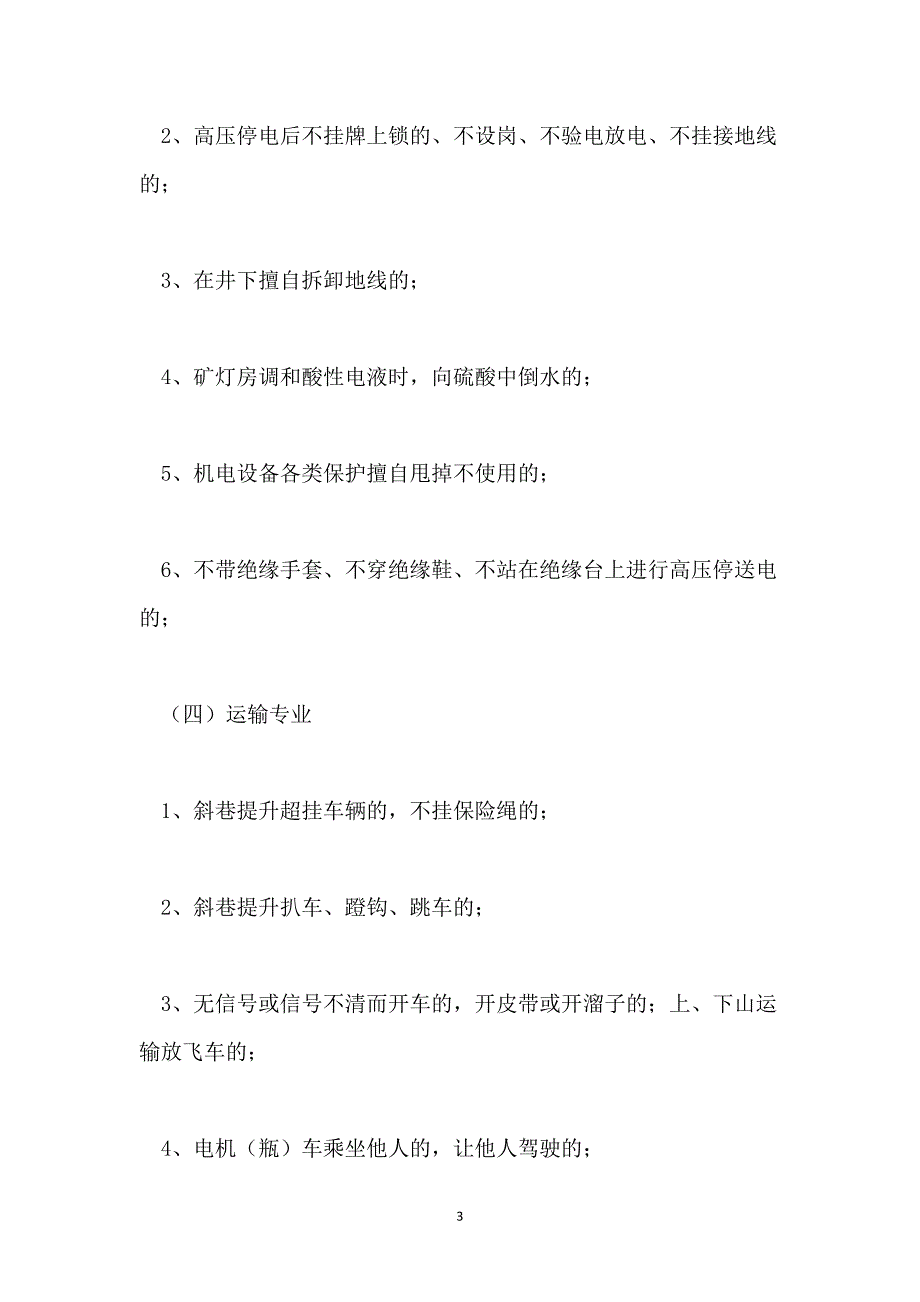 2、高压停电后不挂牌上锁的、不设岗、不验电放电、不挂接地线的；

3、在井下擅自拆卸地线的；

4、矿灯房调和酸性电液时，向硫酸中倒水的；

5、机电设备各类保护擅自甩掉不使用的；

6、不带绝缘手套、不穿绝缘鞋、不站在绝缘台上进行高压停送电的；

（四）运输专业

1、斜巷提升超挂车辆的，不挂保险绳的；

2、斜巷提升扒车、蹬钩、跳车的；

3、无信号或信号不清而开车的，开皮带或开溜子的；上、下山运输放飞车的；

4、电机（瓶）车乘坐他人的，让他人驾驶的；

3